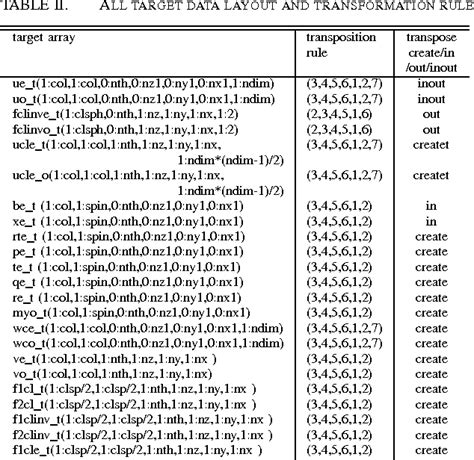 TABLE II. ALL TARGET DATA LAYOUT AND TRANSFORMATION RULE

| target array | transposition rule | transpose create/in /out/inout |
|---|---|---|
| ue_t(1:col,1:col,0:nth,0:nz1,0:ny1,0:nx1,1:ndim) | (3,4,5,6,1,2,7) | inout |
| uo_t(1:col,1:col,0:nth,0:nz1,0:ny1,0:nx1,1:ndim) | (3,4,5,6,1,2,7) | inout |
| fclinve_t(1:clsph,0:nth,1:nz,1:ny,1:nx,1:2) | (2,3,4,5,1,6) | out |
| fclinvo_t(1:clsph,0:nth,1:nz,1:ny,1:nx,1:2) | (2,3,4,5,1,6) | out |
| ucle_t(1:col,1:col,1:nth,1:nz,1:ny,1:nx, 1:ndim*(ndim-1)/2) | (3,4,5,6,1,2,7) | createt |
| ucle_o(1:col,1:col,1:nth,1:nz,1:ny,1:nx, 1:ndim*(ndim-1)/2) | (3,4,5,6,1,2,7) | createt |
| be_t (1:col,1:spin,0:nth,0:nz1,0:ny1,0:nx1) | (3,4,5,6,1,2) | in |
| xe_t (1:col,1:spin,0:nth,0:nz1,0:ny1,0:nx1) | (3,4,5,6,1,2) | in |
| rte_t (1:col,1:spin,0:nth,0:nz1,0:ny1,0:nx1) | (3,4,5,6,1,2) | create |
| pe_t (1:col,1:spin,0:nth,0:nz1,0:ny1,0:nx1) | (3,4,5,6,1,2) | create |
| te_t (1:col,1:spin,0:nth,0:nz1,0:ny1,0:nx1) | (3,4,5,6,1,2) | create |
| qe_t (1:col,1:spin,0:nth,0:nz1,0:ny1,0:nx1) | (3,4,5,6,1,2) | create |
| re_t (1:col,1:spin,0:nth,0:nz1,0:ny1,0:nx1) | (3,4,5,6,1,2) | create |
| myo_t(1:col,1:spin,0:nth,0:nz1,0:ny1,0:nx1) | (3,4,5,6,1,2) | create |
| wce_t(1:col,1:col,0:nth,0:nz1,0:ny1,0:nx1,1:ndim) | (3,4,5,6,1,2,7) | create |
| wco_t(1:col,1:col,0:nth,0:nz1,0:ny1,0:nx1,1:ndim) | (3,4,5,6,1,2,7) | create |
| ve_t(1:col,1:col,1:nth,1:nz,1:ny,1:nx ) | (3,4,5,6,1,2) | create |
| vo_t(1:col,1:col,1:nth,1:nz,1:ny,1:nx) | (3,4,5,6,1,2) | create |
| f1cl_t(1:clsp/2,1:clsp/2,1:nth,1:nz,1:ny,1:nx ) | (3,4,5,6,1,2) | create |
| f2cl_t(1:clsp/2,1:clsp/2,1:nth,1:nz,1:ny,1:nx ) | (3,4,5,6,1,2) | create |
| f1clinv_t(1:clsp/2,1:clsp/2,1:nth,1:nz,1:ny,1:nx ) | (3,4,5,6,1,2) | create |
| f2clinv_t(1:clsp/2,1:clsp/2,1:nth,1:nz,1:ny,1:nx ) | (3,4,5,6,1,2) | create |
| f1cle_t(1:clsp/2,1:clsp/2,1:nth,1:nz,1:ny,1:nx ) | (3,4,5,6,1,2) | create |